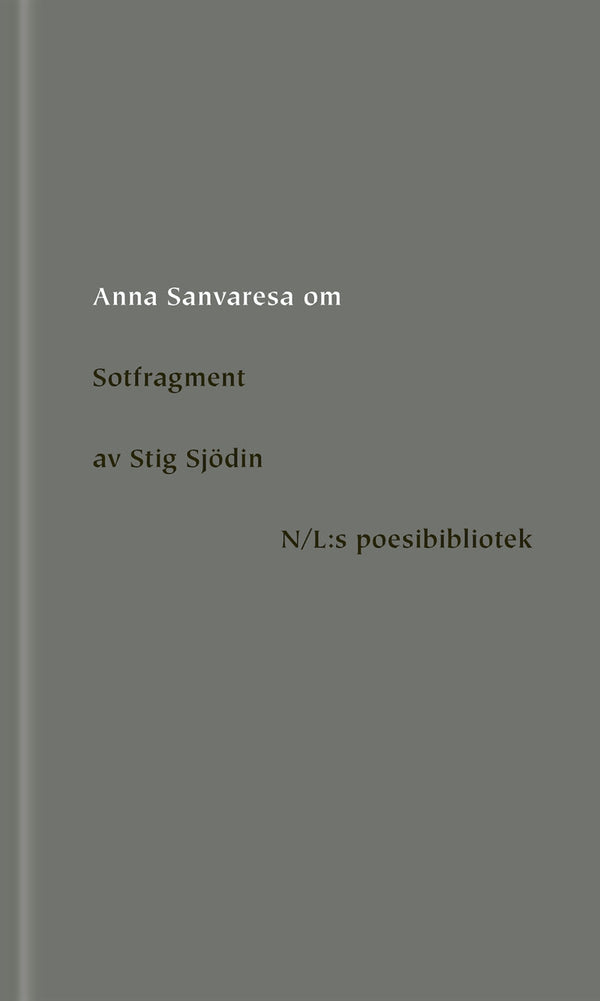 Anna Sanvaresa om

Sotfragment

av Stig Sjödin

N/L:s poesibibliotek